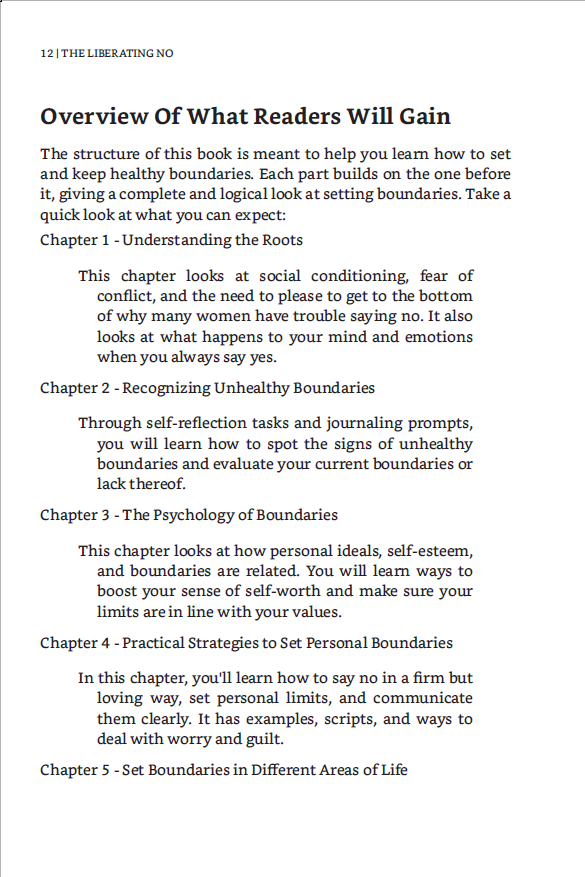 12 | THE LIBERATING NO

Overview Of What Readers Will Gain

The structure of this book is meant to help you learn how to set and keep healthy boundaries. Each part builds on the one before it, giving a complete and logical look at setting boundaries. Take a quick look at what you can expect:

Chapter 1 - Understanding the Roots

This chapter looks at social conditioning, fear of conflict, and the need to please to get to the bottom of why many women have trouble saying no. It also looks at what happens to your mind and emotions when you always say yes.

Chapter 2 - Recognizing Unhealthy Boundaries

Through self-reflection tasks and journaling prompts, you will learn how to spot the signs of unhealthy boundaries and evaluate your current boundaries or lack thereof.

Chapter 3 - The Psychology of Boundaries

This chapter looks at how personal ideals, self-esteem, and boundaries are related. You will learn ways to boost your sense of self-worth and make sure your limits are in line with your values.

Chapter 4 - Practical Strategies to Set Personal Boundaries

In this chapter, you'll learn how to say no in a firm but loving way, set personal limits, and communicate them clearly. It has examples, scripts, and ways to deal with worry and guilt.

Chapter 5 - Set Boundaries in Different Areas of Life